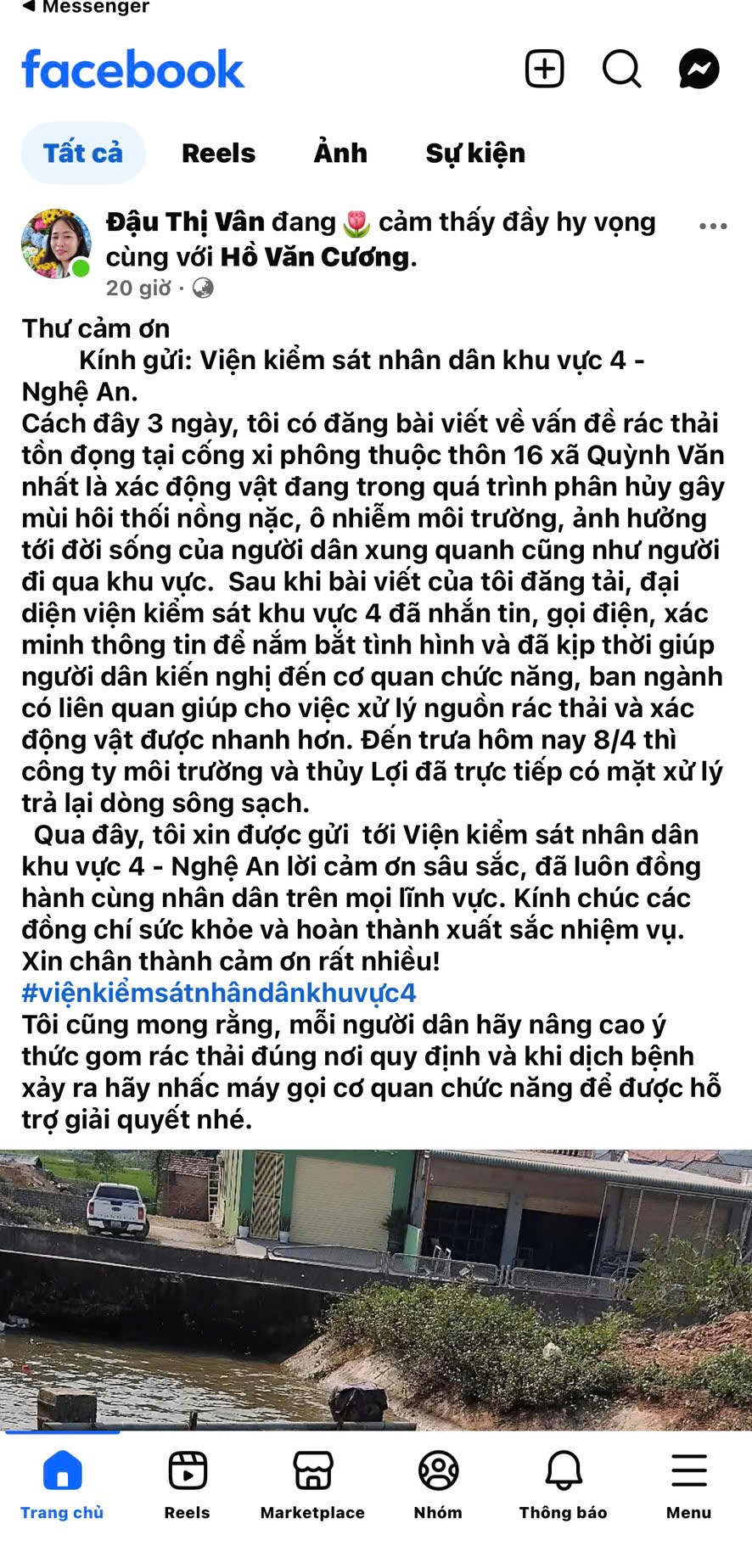 ◀ Messenger

facebook

Tất cả Reels Ảnh Sự kiện

Đậu Thị Vân đang 🌷 cảm thấy đầy hy vọng cùng với Hồ Văn Cương.
20 giờ ·

Thư cảm ơn
Kính gửi: Viện kiểm sát nhân dân khu vực 4 - Nghệ An.
Cách đây 3 ngày, tôi có đăng bài viết về vấn đề rác thải tồn đọng tại cống xi phông thuộc thôn 16 xã Quỳnh Văn nhất là xác động vật đang trong quá trình phân hủy gây mùi hôi thối nồng nặc, ô nhiễm môi trường, ảnh hưởng tới đời sống của người dân xung quanh cũng như người đi qua khu vực. Sau khi bài viết của tôi đăng tải, đại diện viện kiểm sát khu vực 4 đã nhắn tin, gọi điện, xác minh thông tin để nắm bắt tình hình và đã kịp thời giúp người dân kiến nghị đến cơ quan chức năng, ban ngành có liên quan giúp cho việc xử lý nguồn rác thải và xác động vật được nhanh hơn. Đến trưa hôm nay 8/4 thì công ty môi trường và thủy Lợi đã trực tiếp có mặt xử lý trả lại dòng sông sạch.
Qua đây, tôi xin được gửi tới Viện kiểm sát nhân dân khu vực 4 - Nghệ An lời cảm ơn sâu sắc, đã luôn đồng hành cùng nhân dân trên mọi lĩnh vực. Kính chúc các đồng chí sức khỏe và hoàn thành xuất sắc nhiệm vụ.
Xin chân thành cảm ơn rất nhiều!
#việnkiểmsátnhândânkhuvực4
Tôi cũng mong rằng, mỗi người dân hãy nâng cao ý thức gom rác thải đúng nơi quy định và khi dịch bệnh xảy ra hãy nhấc máy gọi cơ quan chức năng để được hỗ trợ giải quyết nhé.

Trang chủ Reels Marketplace Nhóm Thông báo Menu